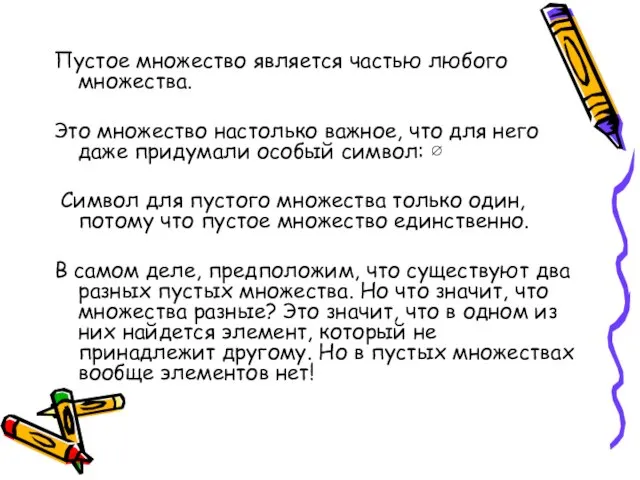 Пустое множество является частью любого множества.

Это множество настолько важное, что для него даже придумали особый символ: $\varnothing$

Символ для пустого множества только один, потому что пустое множество единственно.

В самом деле, предположим, что существуют два разных пустых множества. Но что значит, что множества разные? Это значит, что в одном из них найдется элемент, который не принадлежит другому. Но в пустых множествах вообще элементов нет!